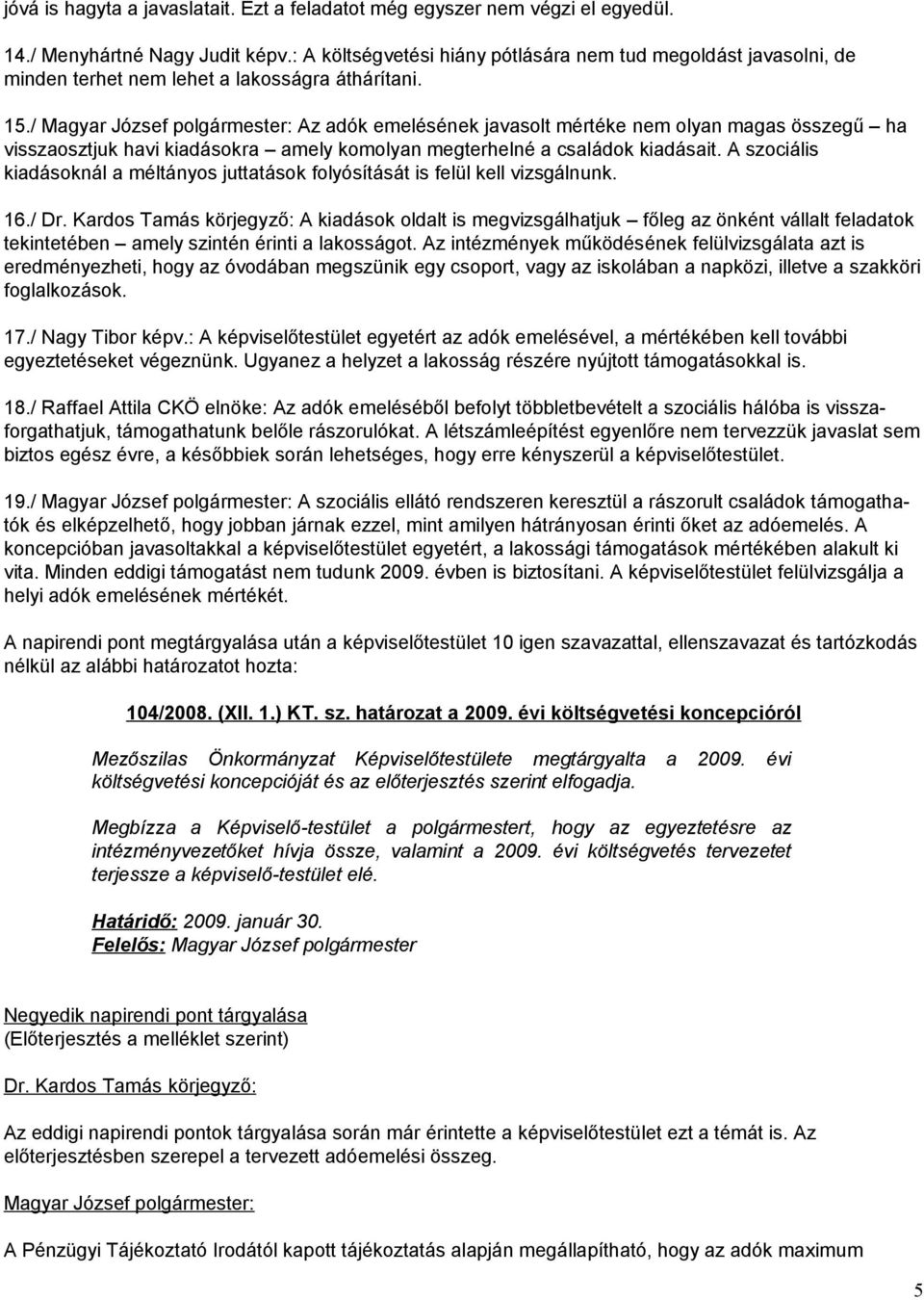 jóvá is hagyta a javaslatait. Ezt a feladatot még egyszer nem végzi el egyedül.

14./ Menyhártné Nagy Judit képv.: A költségvetési hiány pótlására nem tud megoldást javasolni, de minden terhet nem lehet a lakosságra áthárítani.

15./ Magyar József polgármester: Az adók emelésének javasolt mértéke nem olyan magas összegű – ha visszaosztjuk havi kiadásokra – amely komolyan megterhelné a családok kiadásait. A szociális kiadásoknál a méltányos juttatások folyósítását is felül kell vizsgálnunk.

16./ Dr. Kardos Tamás körjegyző: A kiadások oldalt is megvizsgálhatjuk – főleg az önként vállalt feladatok tekintetében – amely szintén érinti a lakosságot. Az intézmények működésének felülvizsgálata azt is eredményezheti, hogy az óvodában megszünik egy csoport, vagy az iskolában a napközi, illetve a szakköri foglalkozások.

17./ Nagy Tibor képv.: A képviselőtestület egyetért az adók emelésével, a mértékében kell további egyeztetéseket végeznünk. Ugyanez a helyzet a lakosság részére nyújtott támogatásokkal is.

18./ Raffael Attila CKÖ elnöke: Az adók emeléséből befolyt többletbevételt a szociális hálóba is visszaforgathatjuk, támogathatunk belőle rászorulókat. A létszámleépítést egyenlőre nem tervezzük javaslat sem biztos egész évre, a későbbiek során lehetséges, hogy erre kényszerül a képviselőtestület.

19./ Magyar József polgármester: A szociális ellátó rendszeren keresztül a rászorult családok támogathatók és elképzelhető, hogy jobban járnak ezzel, mint amilyen hátrányosan érinti őket az adóemelés. A koncepcióban javasoltakkal a képviselőtestület egyetért, a lakossági támogatások mértékében alakult ki vita. Minden eddigi támogatást nem tudunk 2009. évben is biztosítani. A képviselőtestület felülvizsgálja a helyi adók emelésének mértékét.

A napirendi pont megtárgyalása után a képviselőtestület 10 igen szavazattal, ellenszavazat és tartózkodás nélkül az alábbi határozatot hozta:

104/2008. (XII. 1.) KT. sz. határozat a 2009. évi költségvetési koncepcióról

Mezőszilas Önkormányzat Képviselőtestülete megtárgyalta a 2009. évi költségvetési koncepcióját és az előterjesztés szerint elfogadja.

Megbízza a Képviselő-testület a polgármestert, hogy az egyeztetésre az intézményvezetőket hívja össze, valamint a 2009. évi költségvetés tervezetet terjessze a képviselő-testület elé.

Határidő: 2009. január 30.
Felelős: Magyar József polgármester

Negyedik napirendi pont tárgyalása
(Előterjesztés a melléklet szerint)

Dr. Kardos Tamás körjegyző:

Az eddigi napirendi pontok tárgyalása során már érintette a képviselőtestület ezt a témát is. Az előterjesztésben szerepel a tervezett adóemelési összeg.

Magyar József polgármester:

A Pénzügyi Tájékoztató Irodától kapott tájékoztatás alapján megállapítható, hogy az adók maximum

5